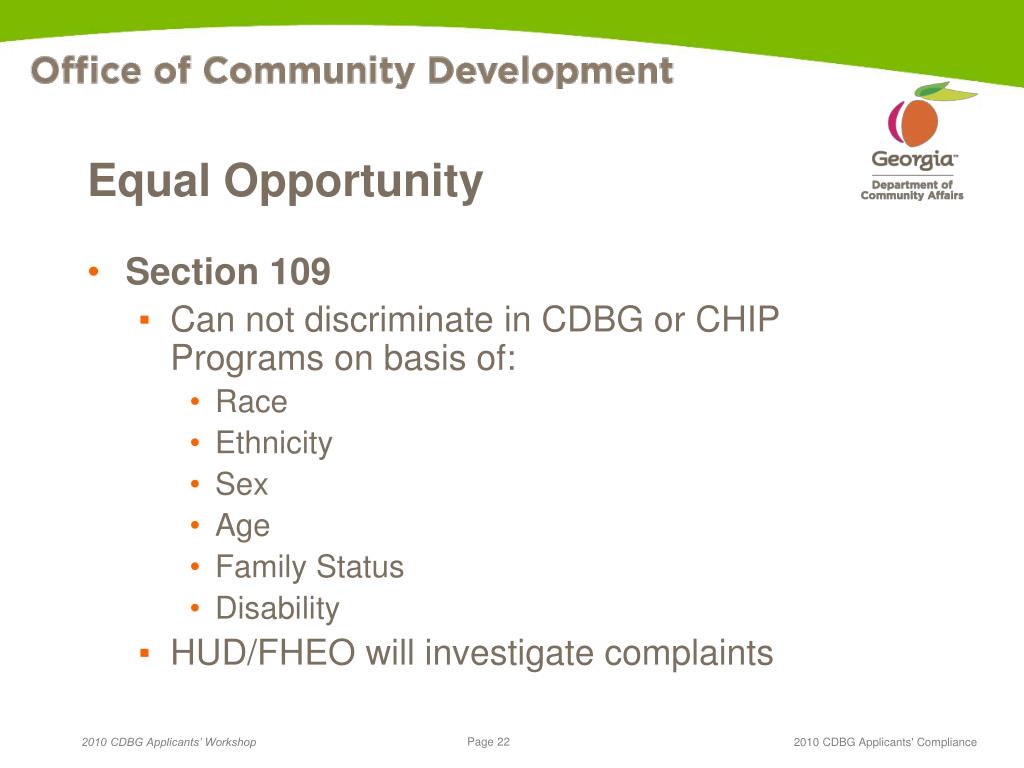 Office of Community Development

Georgia™
Department of Community Affairs

Equal Opportunity

• Section 109
▪ Can not discriminate in CDBG or CHIP Programs on basis of:
• Race
• Ethnicity
• Sex
• Age
• Family Status
• Disability
▪ HUD/FHEO will investigate complaints

2010 CDBG Applicants' Workshop

Page 22

2010 CDBG Applicants' Compliance